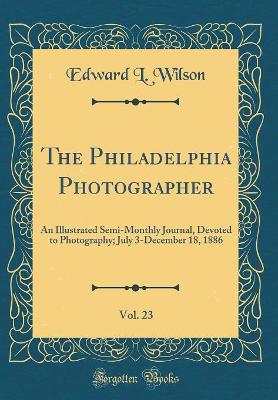 Edward L. Wilson

The Philadelphia Photographer

An Illustrated Semi-Monthly Journal, Devoted to Photography; July 3-December 18, 1886

Vol. 23

Forgotten Books